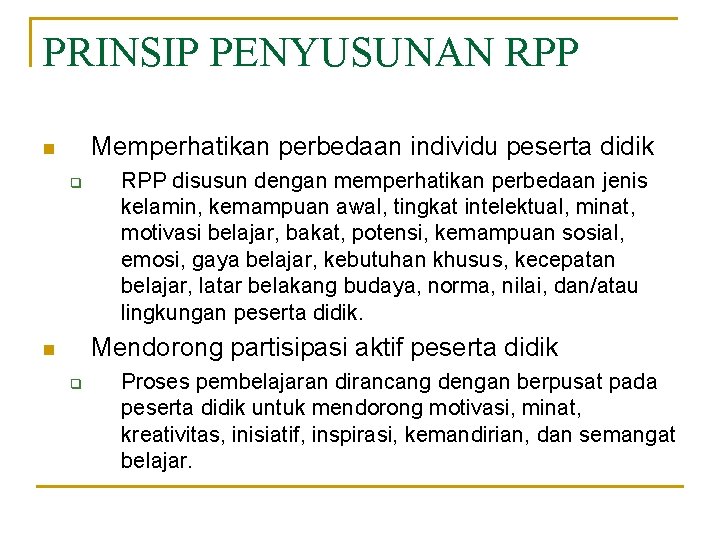 PRINSIP PENYUSUNAN RPP

Memperhatikan perbedaan individu peserta didik

RPP disusun dengan memperhatikan perbedaan jenis kelamin, kemampuan awal, tingkat intelektual, minat, motivasi belajar, bakat, potensi, kemampuan sosial, emosi, gaya belajar, kebutuhan khusus, kecepatan belajar, latar belakang budaya, norma, nilai, dan/atau lingkungan peserta didik.

Mendorong partisipasi aktif peserta didik

Proses pembelajaran dirancang dengan berpusat pada peserta didik untuk mendorong motivasi, minat, kreativitas, inisiatif, inspirasi, kemandirian, dan semangat belajar.